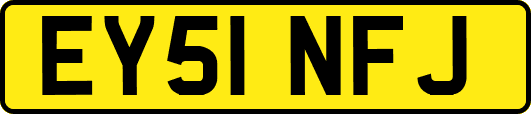 EY51 NFJ